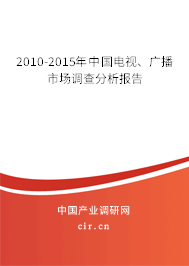 2010-2015年中国电视、广播市场调查分析报告

中国产业调研网
cir.cn